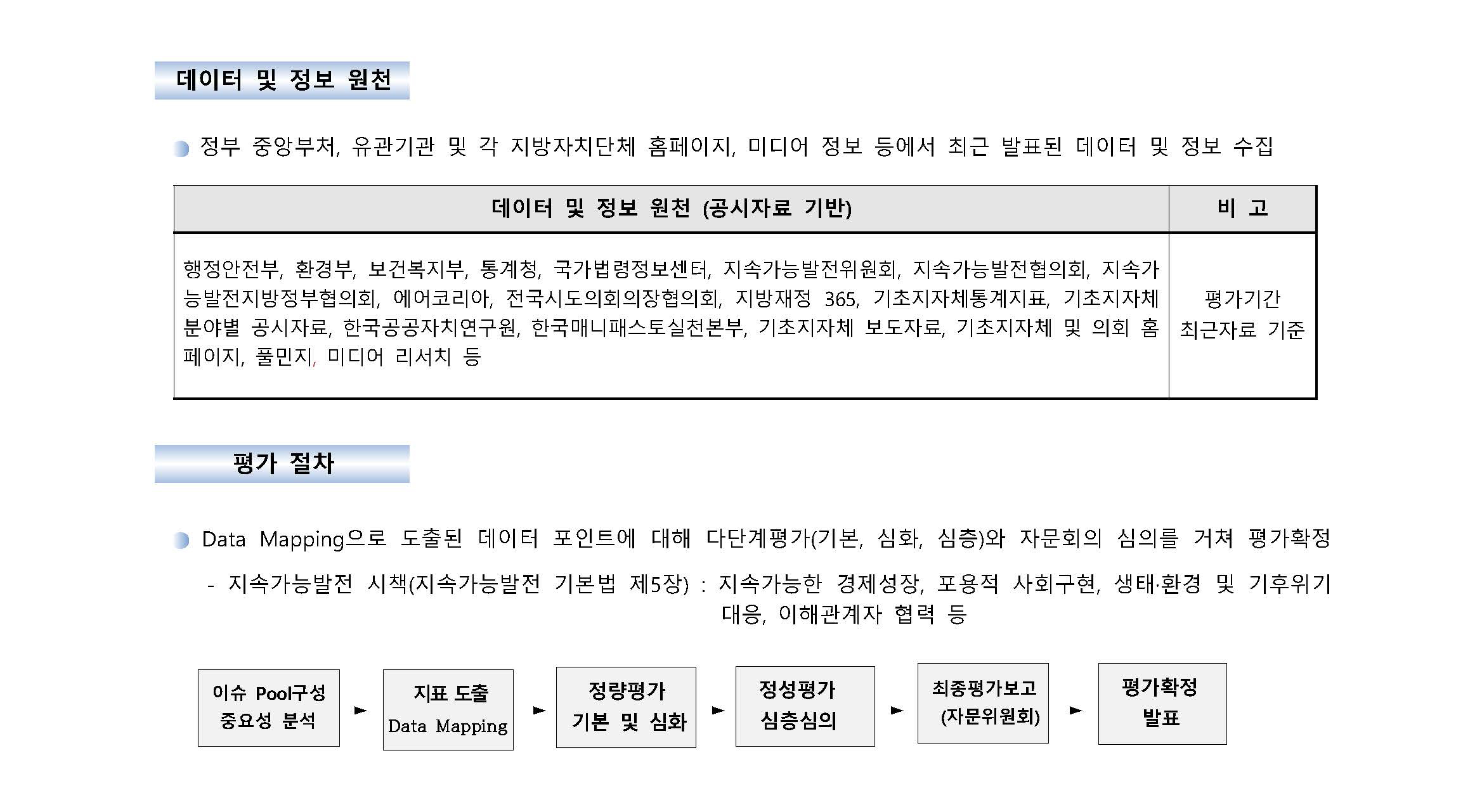 데이터 및 정보 원천

정부 중앙부처, 유관기관 및 각 지방자치단체 홈페이지, 미디어 정보 등에서 최근 발표된 데이터 및 정보 수집

| 데이터 및 정보 원천 (공시자료 기반) | 비 고 |
|---|---|
| 행정안전부, 환경부, 보건복지부, 통계청, 국가법령정보센터, 지속가능발전위원회, 지속가능발전협의회, 지속가능발전지방정부협의회, 에어코리아, 전국시도의회의장협의회, 지방재정 365, 기초지자체통계지표, 기초지자체 분야별 공시자료, 한국공공자치연구원, 한국매니패스토실천본부, 기초지자체 보도자료, 기초지자체 및 의회 홈페이지, 풀민지, 미디어 리서치 등 | 평가기간 최근자료 기준 |

평가 절차

Data Mapping으로 도출된 데이터 포인트에 대해 다단계평가(기본, 심화, 심층)와 자문회의 심의를 거쳐 평가확정

- 지속가능발전 시책(지속가능발전 기본법 제5장) : 지속가능한 경제성장, 포용적 사회구현, 생태·환경 및 기후위기 대응, 이해관계자 협력 등

이슈 Pool구성 중요성 분석 ► 지표 도출 Data Mapping ► 정량평가 기본 및 심화 ► 정성평가 심층심의 ► 최종평가보고 (자문위원회) ► 평가확정 발표